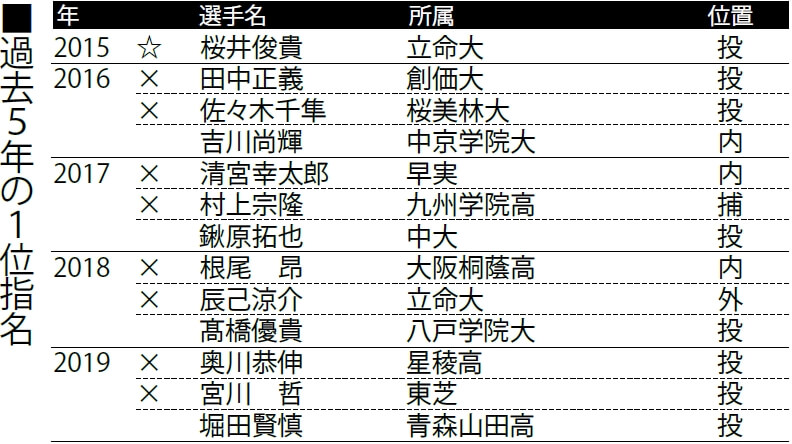 ■過去5年の1位指名

| 年 | | 選手名 | 所属 | 位置 |
|---|---|---|---|---|
| 2015 | ☆ | 桜井俊貴 | 立命大 | 投 |
| 2016 | × | 田中正義 | 創価大 | 投 |
| | × | 佐々木千隼 | 桜美林大 | 投 |
| | | 吉川尚輝 | 中京学院大 | 内 |
| 2017 | × | 清宮幸太郎 | 早実 | 内 |
| | × | 村上宗隆 | 九州学院高 | 捕 |
| | | 鍬原拓也 | 中大 | 投 |
| 2018 | × | 根尾　昂 | 大阪桐蔭高 | 内 |
| | × | 辰己涼介 | 立命大 | 外 |
| | | 髙橋優貴 | 八戸学院大 | 投 |
| 2019 | × | 奥川恭伸 | 星稜高 | 投 |
| | × | 宮川　哲 | 東芝 | 投 |
| | | 堀田賢慎 | 青森山田高 | 投 |